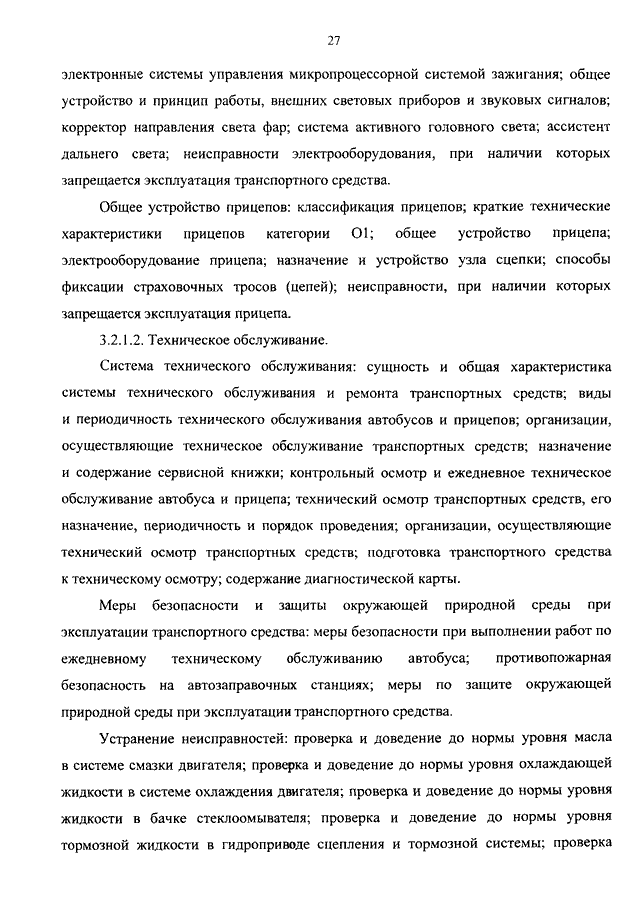 27

электронные системы управления микропроцессорной системой зажигания; общее устройство и принцип работы, внешних световых приборов и звуковых сигналов; корректор направления света фар; система активного головного света; ассистент дальнего света; неисправности электрооборудования, при наличии которых запрещается эксплуатация транспортного средства.

Общее устройство прицепов: классификация прицепов; краткие технические характеристики прицепов категории О1; общее устройство прицепа; электрооборудование прицепа; назначение и устройство узла сцепки; способы фиксации страховочных тросов (цепей); неисправности, при наличии которых запрещается эксплуатация прицепа.

3.2.1.2. Техническое обслуживание.

Система технического обслуживания: сущность и общая характеристика системы технического обслуживания и ремонта транспортных средств; виды и периодичность технического обслуживания автобусов и прицепов; организации, осуществляющие техническое обслуживание транспортных средств; назначение и содержание сервисной книжки; контрольный осмотр и ежедневное техническое обслуживание автобуса и прицепа; технический осмотр транспортных средств, его назначение, периодичность и порядок проведения; организации, осуществляющие технический осмотр транспортных средств; подготовка транспортного средства к техническому осмотру; содержание диагностической карты.

Меры безопасности и защиты окружающей природной среды при эксплуатации транспортного средства: меры безопасности при выполнении работ по ежедневному техническому обслуживанию автобуса; противопожарная безопасность на автозаправочных станциях; меры по защите окружающей природной среды при эксплуатации транспортного средства.

Устранение неисправностей: проверка и доведение до нормы уровня масла в системе смазки двигателя; проверка и доведение до нормы уровня охлаждающей жидкости в системе охлаждения двигателя; проверка и доведение до нормы уровня жидкости в бачке стеклоомывателя; проверка и доведение до нормы уровня тормозной жидкости в гидроприводе сцепления и тормозной системы; проверка